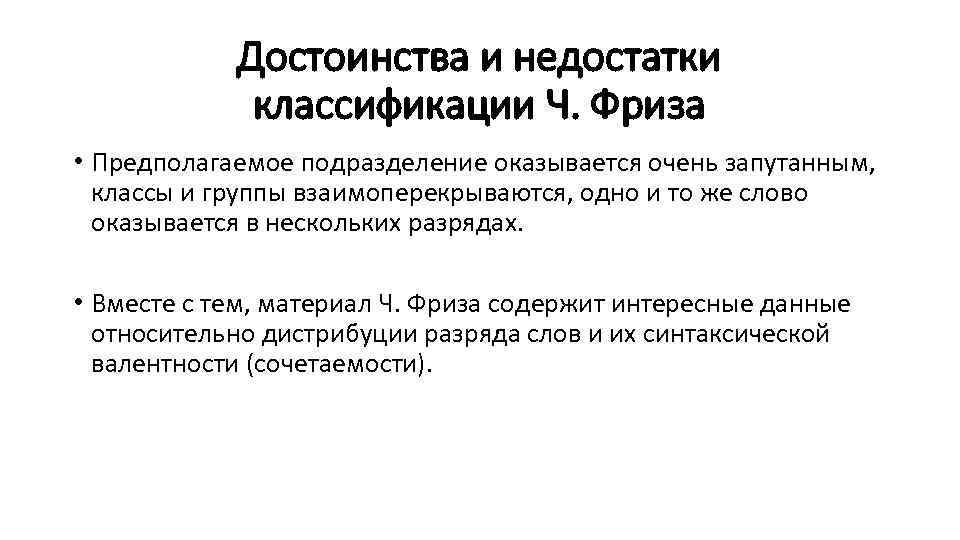 Достоинства и недостатки классификации Ч. Фриза

• Предполагаемое подразделение оказывается очень запутанным, классы и группы взаимоперекрываются, одно и то же слово оказывается в нескольких разрядах.

• Вместе с тем, материал Ч. Фриза содержит интересные данные относительно дистрибуции разряда слов и их синтаксической валентности (сочетаемости).